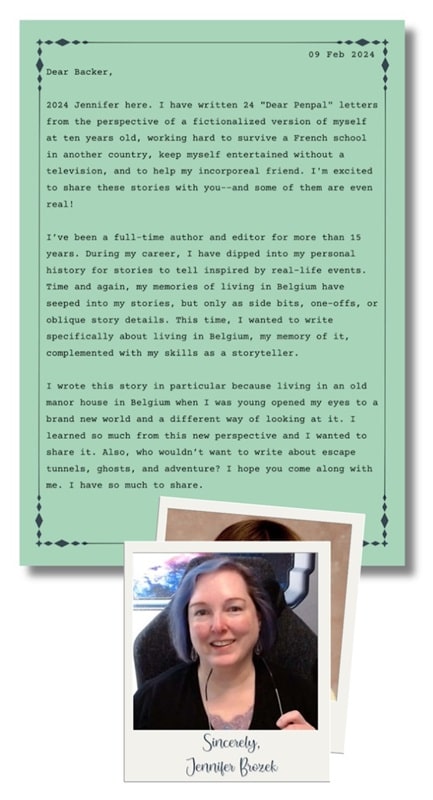 09 Feb 2024

Dear Backer,

2024 Jennifer here. I have written 24 "Dear Penpal" letters from the perspective of a fictionalized version of myself at ten years old, working hard to survive a French school in another country, keep myself entertained without a television, and to help my incorporeal friend. I'm excited to share these stories with you--and some of them are even real!

I've been a full-time author and editor for more than 15 years. During my career, I have dipped into my personal history for stories to tell inspired by real-life events. Time and again, my memories of living in Belgium have seeped into my stories, but only as side bits, one-offs, or oblique story details. This time, I wanted to write specifically about living in Belgium, my memory of it, complemented with my skills as a storyteller.

I wrote this story in particular because living in an old manor house in Belgium when I was young opened my eyes to a brand new world and a different way of looking at it. I learned so much from this new perspective and I wanted to share it. Also, who wouldn't want to write about escape tunnels, ghosts, and adventure? I hope you come along with me. I have so much to share.

Sincerely,
Jennifer Brozek